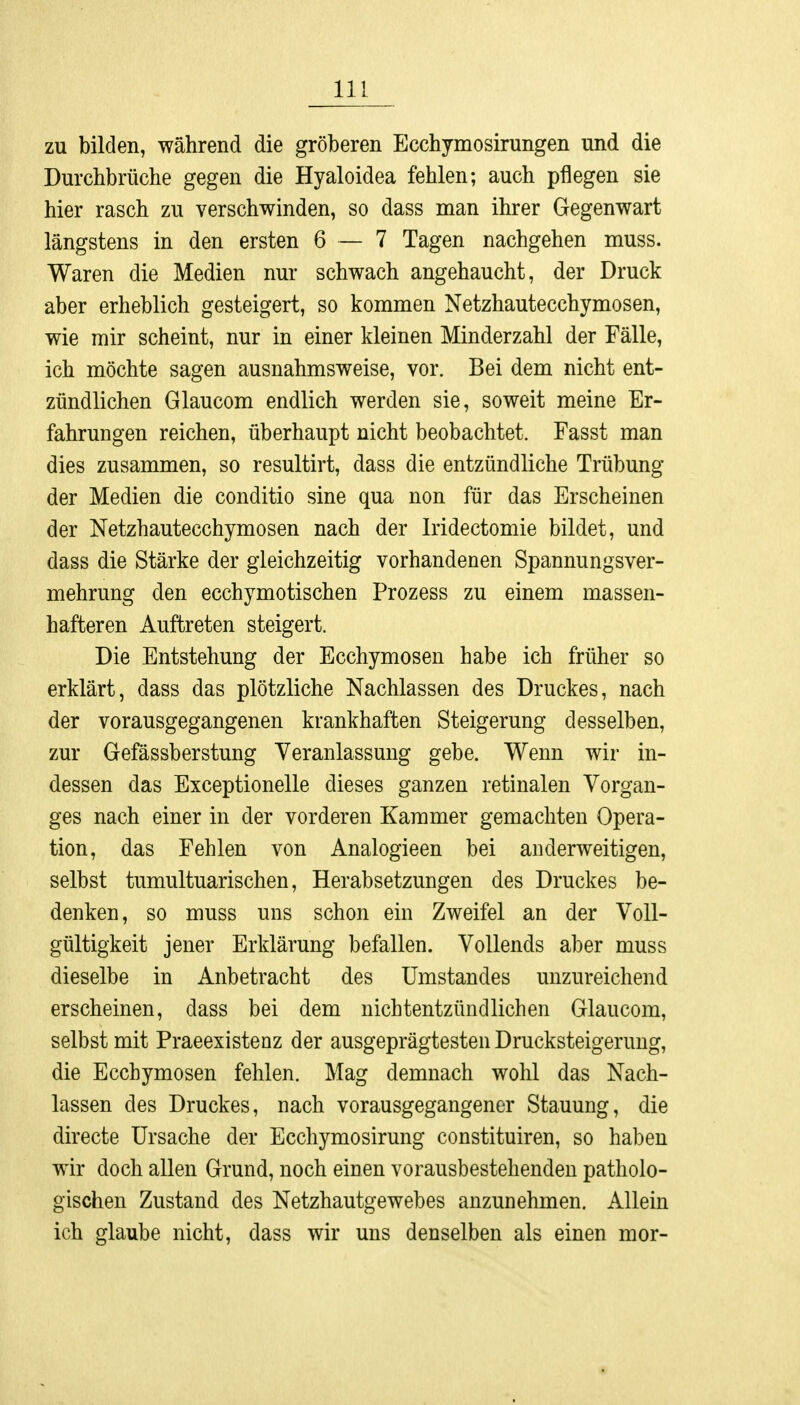 111

zu bilden, während die gröberen Ecchymosirungen und die Durchbrüche gegen die Hyaloidea fehlen; auch pflegen sie hier rasch zu verschwinden, so dass man ihrer Gegenwart längstens in den ersten 6 — 7 Tagen nachgehen muss. Waren die Medien nur schwach angehaucht, der Druck aber erheblich gesteigert, so kommen Netzhautecchymosen, wie mir scheint, nur in einer kleinen Minderzahl der Fälle, ich möchte sagen ausnahmsweise, vor. Bei dem nicht entzündlichen Glaucom endlich werden sie, soweit meine Erfahrungen reichen, überhaupt nicht beobachtet. Fasst man dies zusammen, so resultirt, dass die entzündliche Trübung der Medien die conditio sine qua non für das Erscheinen der Netzhautecchymosen nach der Iridectomie bildet, und dass die Stärke der gleichzeitig vorhandenen Spannungsvermehrung den ecchymotischen Prozess zu einem massenhafteren Auftreten steigert.

Die Entstehung der Ecchymosen habe ich früher so erklärt, dass das plötzliche Nachlassen des Druckes, nach der vorausgegangenen krankhaften Steigerung desselben, zur Gefässberstung Veranlassung gebe. Wenn wir indessen das Exceptionelle dieses ganzen retinalen Vorganges nach einer in der vorderen Kammer gemachten Operation, das Fehlen von Analogieen bei anderweitigen, selbst tumultuarischen, Herabsetzungen des Druckes bedenken, so muss uns schon ein Zweifel an der Vollgültigkeit jener Erklärung befallen. Vollends aber muss dieselbe in Anbetracht des Umstandes unzureichend erscheinen, dass bei dem nichtentzündlichen Glaucom, selbst mit Praeexistenz der ausgeprägtesten Drucksteigerung, die Ecchymosen fehlen. Mag demnach wohl das Nachlassen des Druckes, nach vorausgegangener Stauung, die directe Ursache der Ecchymosirung constituiren, so haben wir doch allen Grund, noch einen vorausbestehenden pathologischen Zustand des Netzhautgewebes anzunehmen. Allein ich glaube nicht, dass wir uns denselben als einen mor-